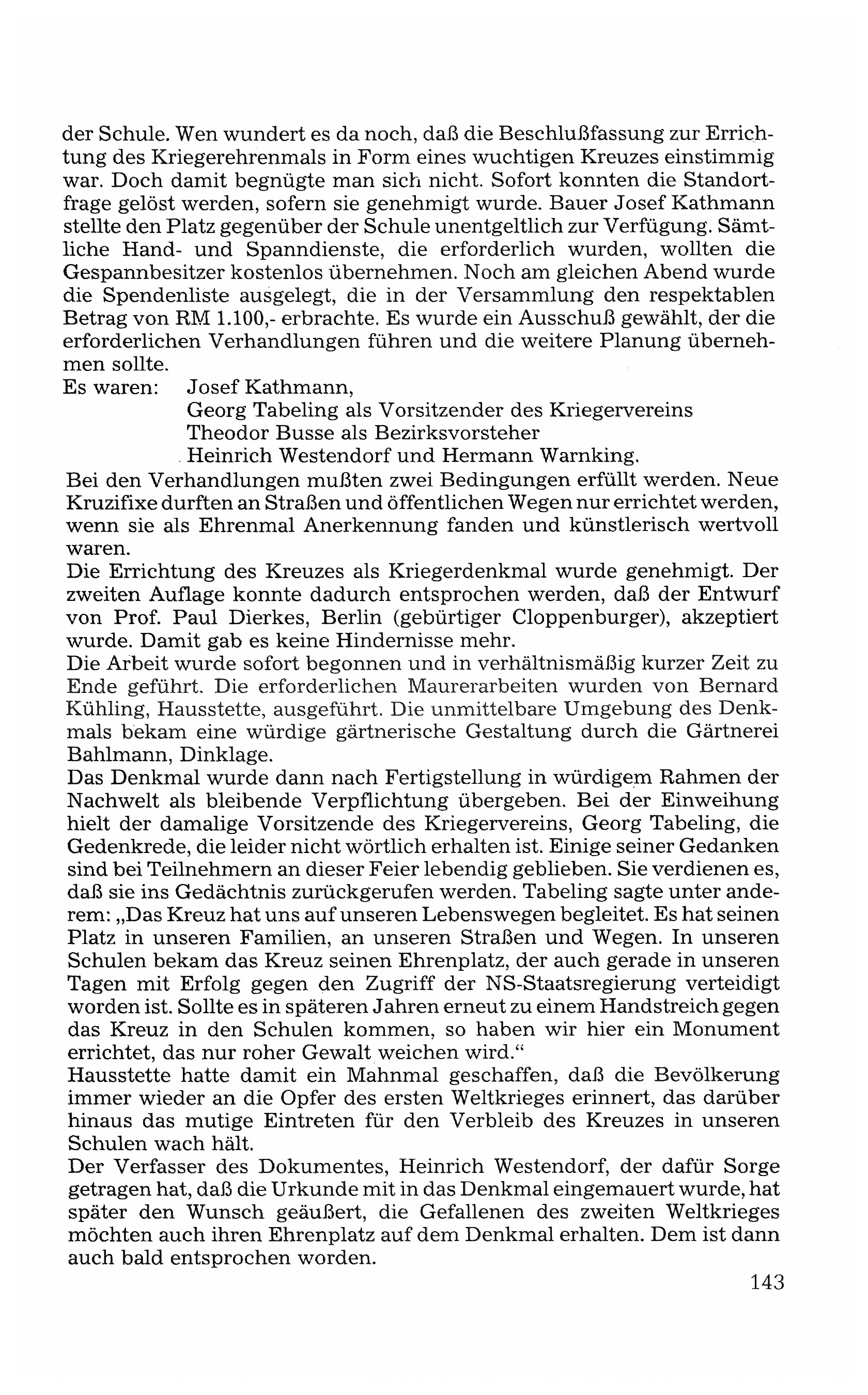 der Schule. Wen wundert es da noch, daß die Beschlußfassung zur Errichtung des Kriegerehrenmals in Form eines wuchtigen Kreuzes einstimmig war. Doch damit begnügte man sich nicht. Sofort konnten die Standortfrage gelöst werden, sofern sie genehmigt wurde. Bauer Josef Kathmann stellte den Platz gegenüber der Schule unentgeltlich zur Verfügung. Sämtliche Hand- und Spanndienste, die erforderlich wurden, wollten die Gespannbesitzer kostenlos übernehmen. Noch am gleichen Abend wurde die Spendenliste ausgelegt, die in der Versammlung den respektablen Betrag von RM 1.100,- erbrachte. Es wurde ein Ausschuß gewählt, der die erforderlichen Verhandlungen führen und die weitere Planung übernehmen sollte.
Es waren: Josef Kathmann,
Georg Tabeling als Vorsitzender des Kriegervereins
Theodor Busse als Bezirksvorsteher
Heinrich Westendorf und Hermann Warnking.
Bei den Verhandlungen mußten zwei Bedingungen erfüllt werden. Neue Kruzifixe durften an Straßen und öffentlichen Wegen nur errichtet werden, wenn sie als Ehrenmal Anerkennung fanden und künstlerisch wertvoll waren.
Die Errichtung des Kreuzes als Kriegerdenkmal wurde genehmigt. Der zweiten Auflage konnte dadurch entsprochen werden, daß der Entwurf von Prof. Paul Dierkes, Berlin (gebürtiger Cloppenburger), akzeptiert wurde. Damit gab es keine Hindernisse mehr.
Die Arbeit wurde sofort begonnen und in verhältnismäßig kurzer Zeit zu Ende geführt. Die erforderlichen Maurerarbeiten wurden von Bernard Kühling, Hausstette, ausgeführt. Die unmittelbare Umgebung des Denkmals bekam eine würdige gärtnerische Gestaltung durch die Gärtnerei Bahlmann, Dinklage.
Das Denkmal wurde dann nach Fertigstellung in würdigem Rahmen der Nachwelt als bleibende Verpflichtung übergeben. Bei der Einweihung hielt der damalige Vorsitzende des Kriegervereins, Georg Tabeling, die Gedenkrede, die leider nicht wörtlich erhalten ist. Einige seiner Gedanken sind bei Teilnehmern an dieser Feier lebendig geblieben. Sie verdienen es, daß sie ins Gedächtnis zurückgerufen werden. Tabeling sagte unter anderem: „Das Kreuz hat uns auf unseren Lebenswegen begleitet. Es hat seinen Platz in unseren Familien, an unseren Straßen und Wegen. In unseren Schulen bekam das Kreuz seinen Ehrenplatz, der auch gerade in unseren Tagen mit Erfolg gegen den Zugriff der NS-Staatsregierung verteidigt worden ist. Sollte es in späteren Jahren erneut zu einem Handstreich gegen das Kreuz in den Schulen kommen, so haben wir hier ein Monument errichtet, das nur roher Gewalt weichen wird.“
Hausstette hatte damit ein Mahnmal geschaffen, daß die Bevölkerung immer wieder an die Opfer des ersten Weltkrieges erinnert, das darüber hinaus das mutige Eintreten für den Verbleib des Kreuzes in unseren Schulen wach hält.
Der Verfasser des Dokumentes, Heinrich Westendorf, der dafür Sorge getragen hat, daß die Urkunde mit in das Denkmal eingemauert wurde, hat später den Wunsch geäußert, die Gefallenen des zweiten Weltkrieges möchten auch ihren Ehrenplatz auf dem Denkmal erhalten. Dem ist dann auch bald entsprochen worden.
143